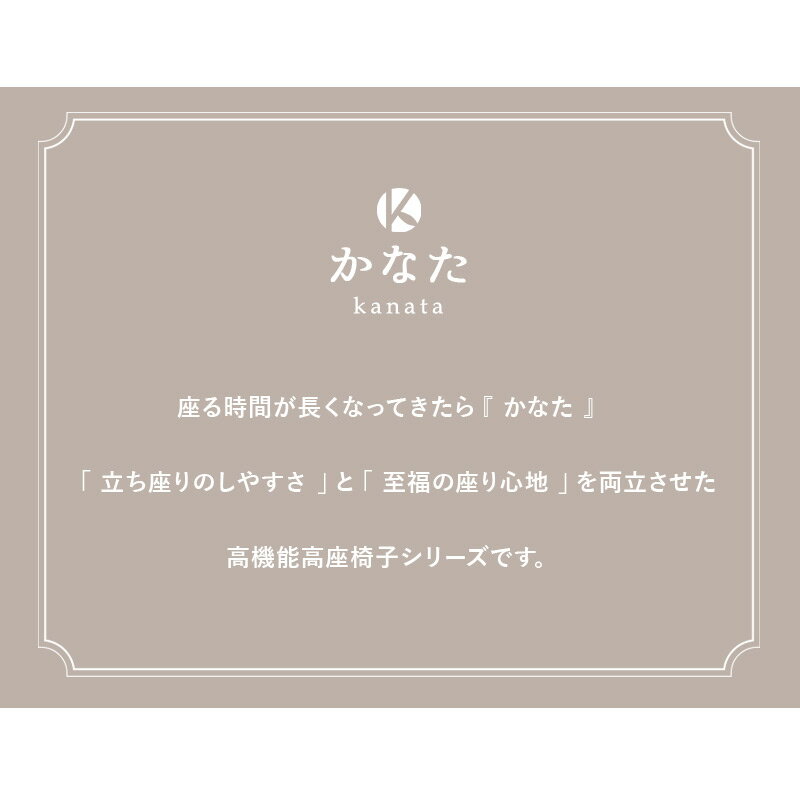 K
かなた
kanata

座る時間が長くなってきたら『 かなた 』

「 立ち座りのしやすさ 」と「 至福の座り心地 」を両立させた

高機能高座椅子シリーズです。